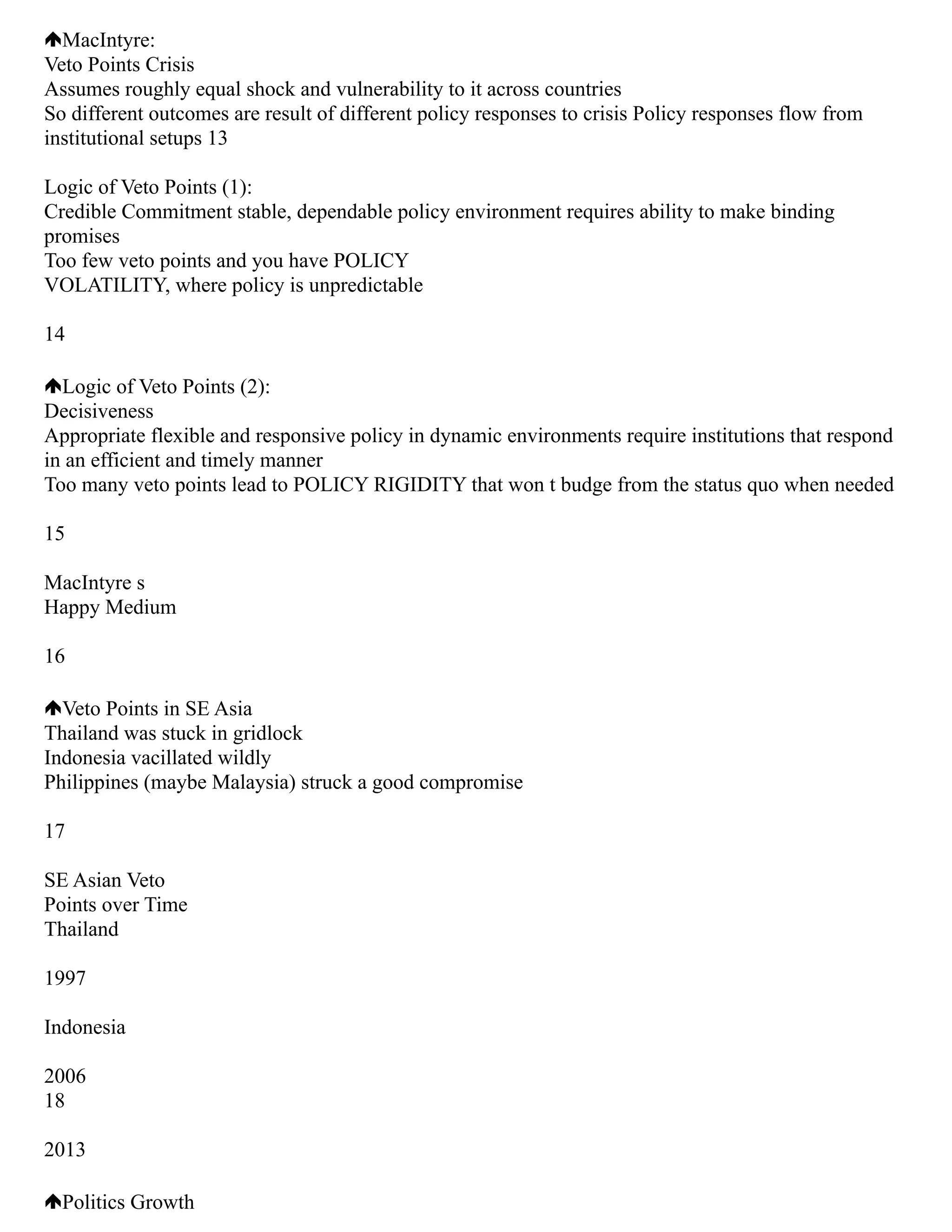 MacIntyre:
Veto Points Crisis
Assumes roughly equal shock and vulnerability to it across countries
So different outcomes are result of different policy responses to crisis Policy responses flow from institutional setups 13

Logic of Veto Points (1):
Credible Commitment stable, dependable policy environment requires ability to make binding promises
Too few veto points and you have POLICY
VOLATILITY, where policy is unpredictable

14

Logic of Veto Points (2):
Decisiveness
Appropriate flexible and responsive policy in dynamic environments require institutions that respond in an efficient and timely manner
Too many veto points lead to POLICY RIGIDITY that won t budge from the status quo when needed

15

MacIntyre s
Happy Medium

16

Veto Points in SE Asia
Thailand was stuck in gridlock
Indonesia vacillated wildly
Philippines (maybe Malaysia) struck a good compromise

17

SE Asian Veto
Points over Time
Thailand

1997

Indonesia

2006
18

2013

Politics Growth